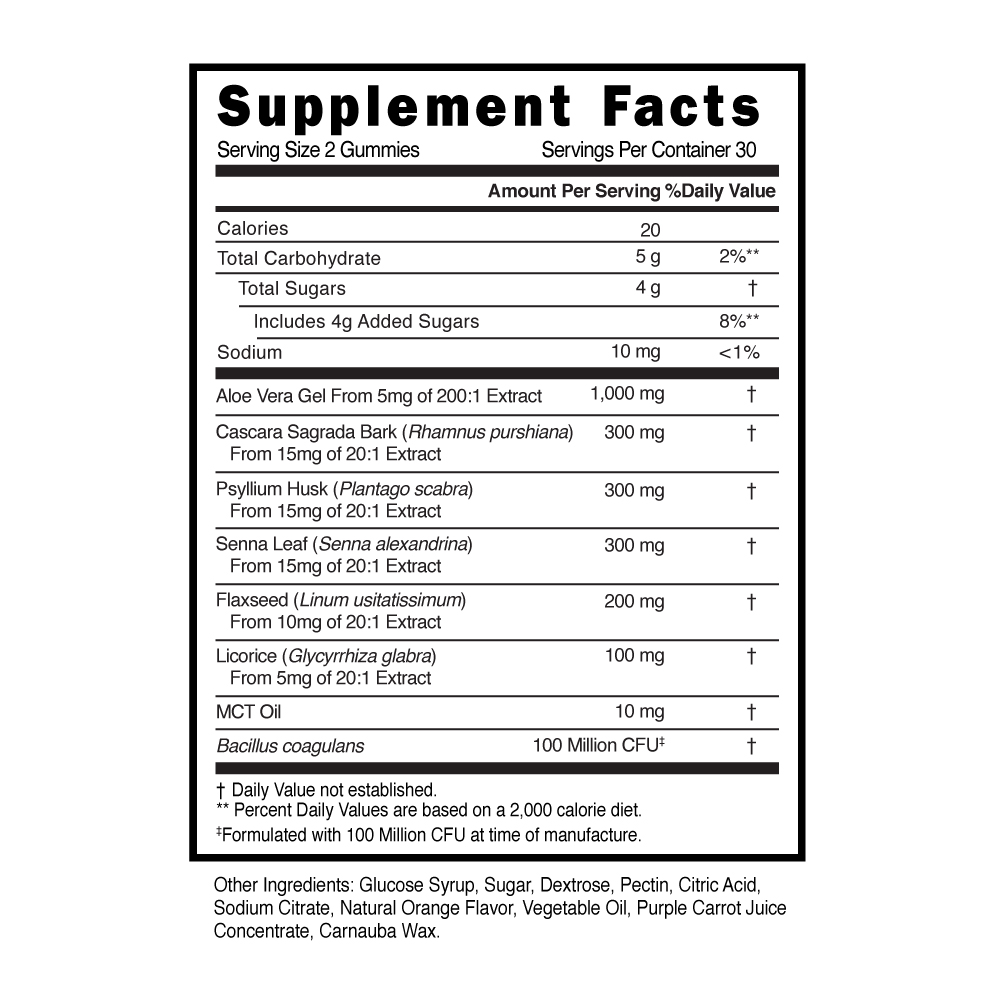 Supplement Facts

Serving Size 2 Gummies Servings Per Container 30

| | Amount Per Serving | %Daily Value |
|---|---|---|
| Calories | 20 | |
| Total Carbohydrate | 5 g | 2%** |
| Total Sugars | 4 g | † |
| Includes 4g Added Sugars | | 8%** |
| Sodium | 10 mg | <1% |
| Aloe Vera Gel From 5mg of 200:1 Extract | 1,000 mg | † |
| Cascara Sagrada Bark (Rhamnus purshiana) From 15mg of 20:1 Extract | 300 mg | † |
| Psyllium Husk (Plantago scabra) From 15mg of 20:1 Extract | 300 mg | † |
| Senna Leaf (Senna alexandrina) From 15mg of 20:1 Extract | 300 mg | † |
| Flaxseed (Linum usitatissimum) From 10mg of 20:1 Extract | 200 mg | † |
| Licorice (Glycyrrhiza glabra) From 5mg of 20:1 Extract | 100 mg | † |
| MCT Oil | 10 mg | † |
| Bacillus coagulans | 100 Million CFU‡ | † |

† Daily Value not established.
** Percent Daily Values are based on a 2,000 calorie diet.
‡Formulated with 100 Million CFU at time of manufacture.

Other Ingredients: Glucose Syrup, Sugar, Dextrose, Pectin, Citric Acid, Sodium Citrate, Natural Orange Flavor, Vegetable Oil, Purple Carrot Juice Concentrate, Carnauba Wax.